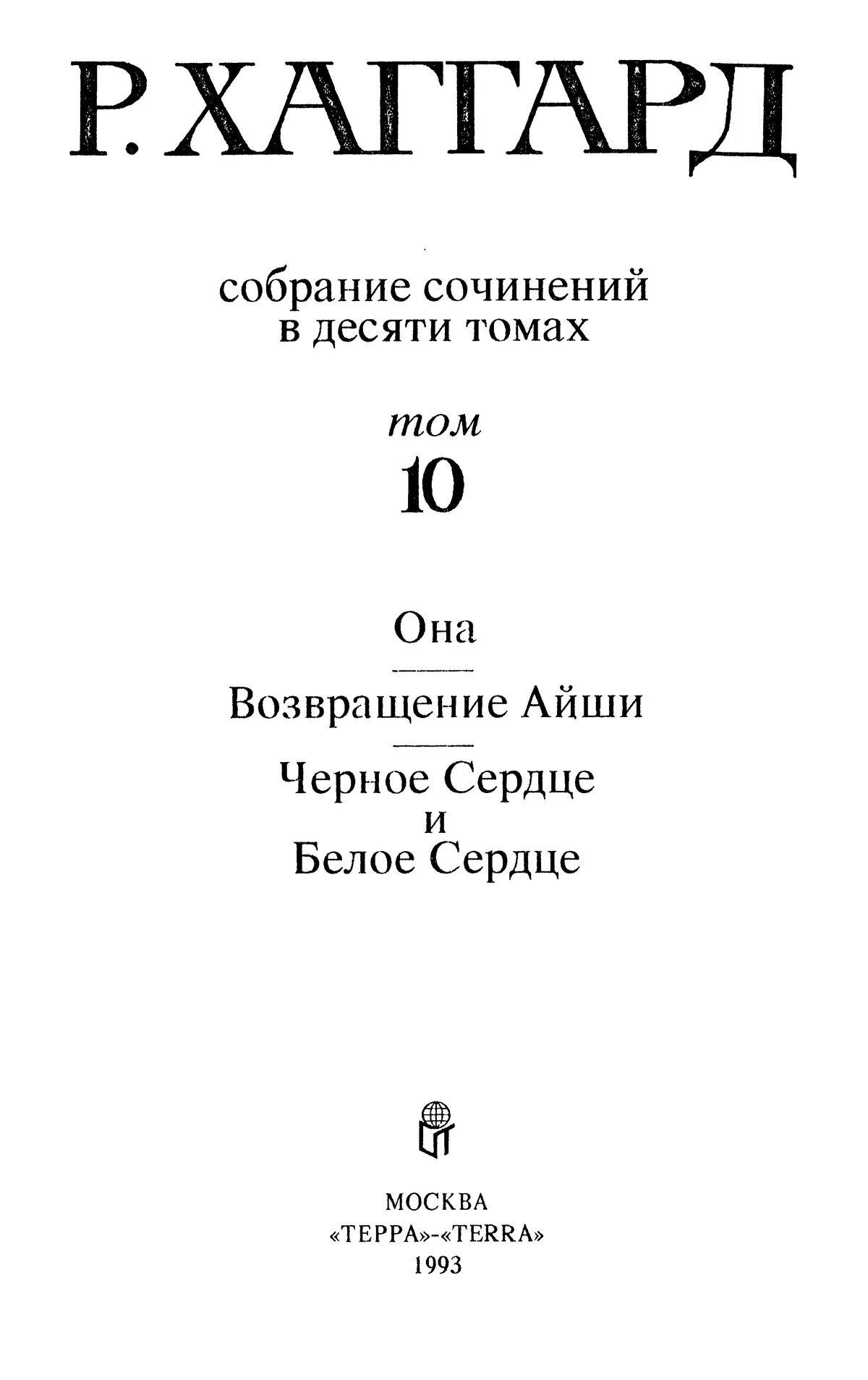 Р. ХАГГАРД

собрание сочинений
в десяти томах

том
10

Она

Возвращение Айши

Черное Сердце
и
Белое Сердце

МОСКВА
«ТЕРРА»-«TERRA»
1993